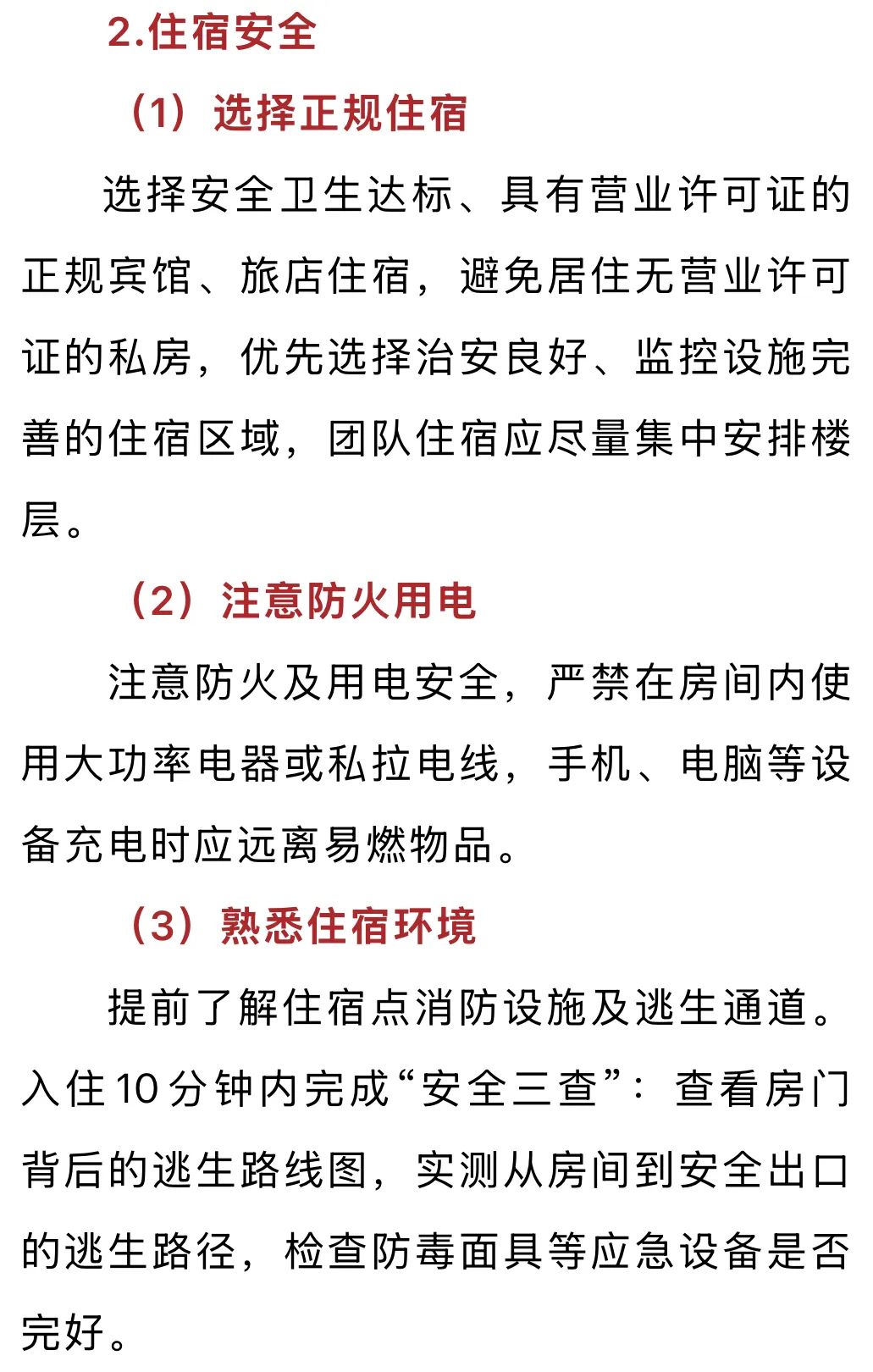 2.住宿安全

（1）选择正规住宿

选择安全卫生达标、具有营业许可证的正规宾馆、旅店住宿，避免居住无营业许可证的私房，优先选择治安良好、监控设施完善的住宿区域，团队住宿应尽量集中安排楼层。

（2）注意防火用电

注意防火及用电安全，严禁在房间内使用大功率电器或私拉电线，手机、电脑等设备充电时应远离易燃物品。

（3）熟悉住宿环境

提前了解住宿点消防设施及逃生通道。入住10分钟内完成“安全三查”：查看房门背后的逃生路线图，实测从房间到安全出口的逃生路径，检查防毒面具等应急设备是否完好。